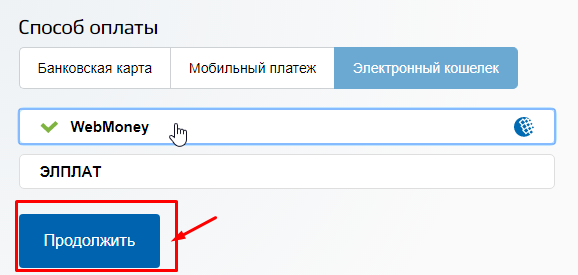 Способ оплаты

Банковская карта
Мобильный платеж
Электронный кошелек

WebMoney

ЭЛПЛАТ

Продолжить